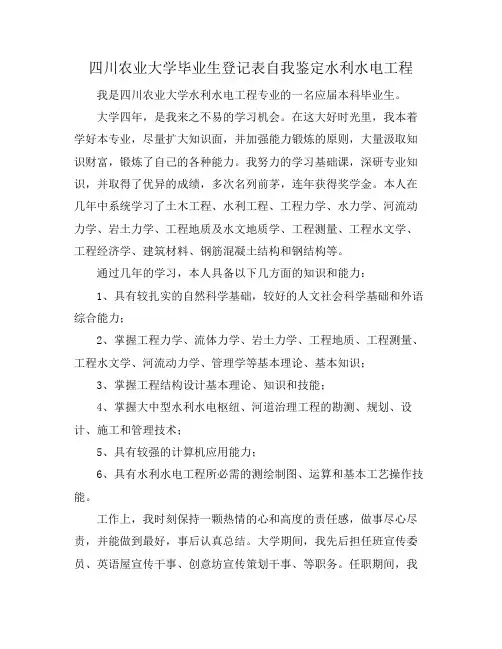 四川农业大学毕业生登记表自我鉴定水利水电工程

我是四川农业大学水利水电工程专业的一名应届本科毕业生。

大学四年，是我来之不易的学习机会。在这大好时光里，我本着学好本专业，尽量扩大知识面，并加强能力锻炼的原则，大量汲取知识财富，锻炼了自己的各种能力。我努力的学习基础课，深研专业知识，并取得了优异的成绩，多次名列前茅，连年获得奖学金。本人在几年中系统学习了土木工程、水利工程、工程力学、水力学、河流动力学、岩土力学、工程地质及水文地质学、工程测量、工程水文学、工程经济学、建筑材料、钢筋混凝土结构和钢结构等。

通过几年的学习，本人具备以下几方面的知识和能力：

1、具有较扎实的自然科学基础，较好的人文社会科学基础和外语综合能力；

2、掌握工程力学、流体力学、岩土力学、工程地质、工程测量、工程水文学、河流动力学、管理学等基本理论、基本知识；

3、掌握工程结构设计基本理论、知识和技能；

4、掌握大中型水利水电枢纽、河道治理工程的勘测、规划、设计、施工和管理技术；

5、具有较强的计算机应用能力；

6、具有水利水电工程所必需的测绘制图、运算和基本工艺操作技能。

工作上，我时刻保持一颗热情的心和高度的责任感，做事尽心尽责，并能做到最好，事后认真总结。大学期间，我先后担任班宣传委员、英语屋宣传干事、创意坊宣传策划干事、等职务。任职期间，我